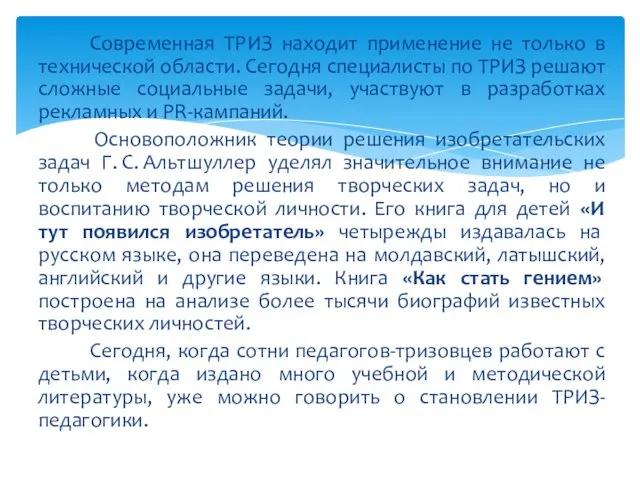 Современная ТРИЗ находит применение не только в технической области. Сегодня специалисты по ТРИЗ решают сложные социальные задачи, участвуют в разработках рекламных и PR-кампаний.

Основоположник теории решения изобретательских задач Г. С. Альтшуллер уделял значительное внимание не только методам решения творческих задач, но и воспитанию творческой личности. Его книга для детей «И тут появился изобретатель» четырежды издавалась на русском языке, она переведена на молдавский, латышский, английский и другие языки. Книга «Как стать гением» построена на анализе более тысячи биографий известных творческих личностей.

Сегодня, когда сотни педагогов-тризовцев работают с детьми, когда издано много учебной и методической литературы, уже можно говорить о становлении ТРИЗ-педагогики.